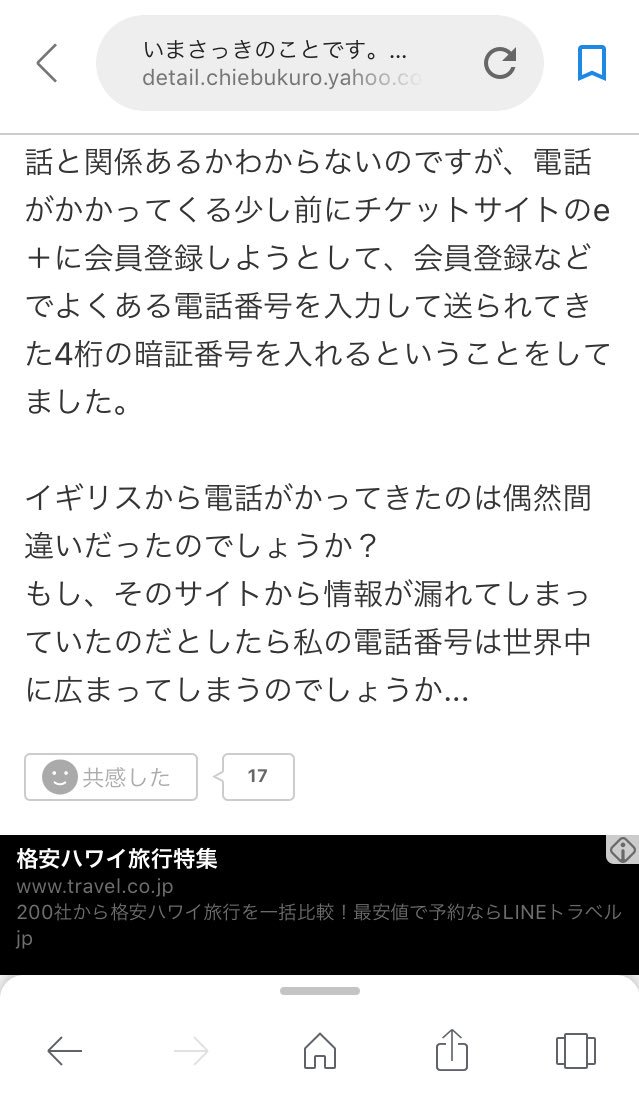 いまさっきのことです。...
detail.chiebukuro.yahoo.co

話と関係あるかわからないのですが、電話がかかってくる少し前にチケットサイトのe＋に会員登録しようとして、会員登録などでよくある電話番号を入力して送られてきた4桁の暗証番号を入れるということをしてました。

イギリスから電話がかってきたのは偶然間違いだったのでしょうか？
もし、そのサイトから情報が漏れてしまっていたのだとしたら私の電話番号は世界中に広まってしまうのでしょうか...

共感した 17

格安ハワイ旅行特集
www.travel.co.jp
200社から格安ハワイ旅行を一括比較！最安値で予約ならLINEトラベルjp